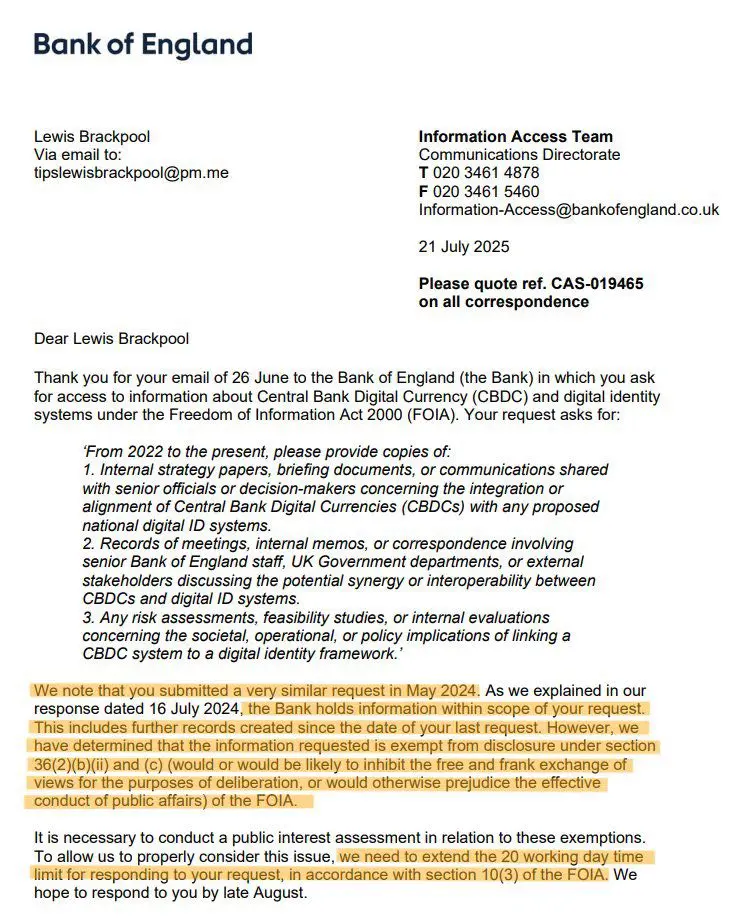 Bank of England

Lewis Brackpool
Via email to:
tipslewisbrackpool@pm.me

Information Access Team
Communications Directorate
T 020 3461 4878
F 020 3461 5460
Information-Access@bankofengland.co.uk

21 July 2025

Please quote ref. CAS-019465 on all correspondence

Dear Lewis Brackpool

Thank you for your email of 26 June to the Bank of England (the Bank) in which you ask for access to information about Central Bank Digital Currency (CBDC) and digital identity systems under the Freedom of Information Act 2000 (FOIA). Your request asks for:

'From 2022 to the present, please provide copies of:
1. Internal strategy papers, briefing documents, or communications shared with senior officials or decision-makers concerning the integration or alignment of Central Bank Digital Currencies (CBDCs) with any proposed national digital ID systems.
2. Records of meetings, internal memos, or correspondence involving senior Bank of England staff, UK Government departments, or external stakeholders discussing the potential synergy or interoperability between CBDCs and digital ID systems.
3. Any risk assessments, feasibility studies, or internal evaluations concerning the societal, operational, or policy implications of linking a CBDC system to a digital identity framework.'

We note that you submitted a very similar request in May 2024. As we explained in our response dated 16 July 2024, the Bank holds information within scope of your request. This includes further records created since the date of your last request. However, we have determined that the information requested is exempt from disclosure under section 36(2)(b)(ii) and (c) (would or would be likely to inhibit the free and frank exchange of views for the purposes of deliberation, or would otherwise prejudice the effective conduct of public affairs) of the FOIA.

It is necessary to conduct a public interest assessment in relation to these exemptions. To allow us to properly consider this issue, we need to extend the 20 working day time limit for responding to your request, in accordance with section 10(3) of the FOIA. We hope to respond to you by late August.